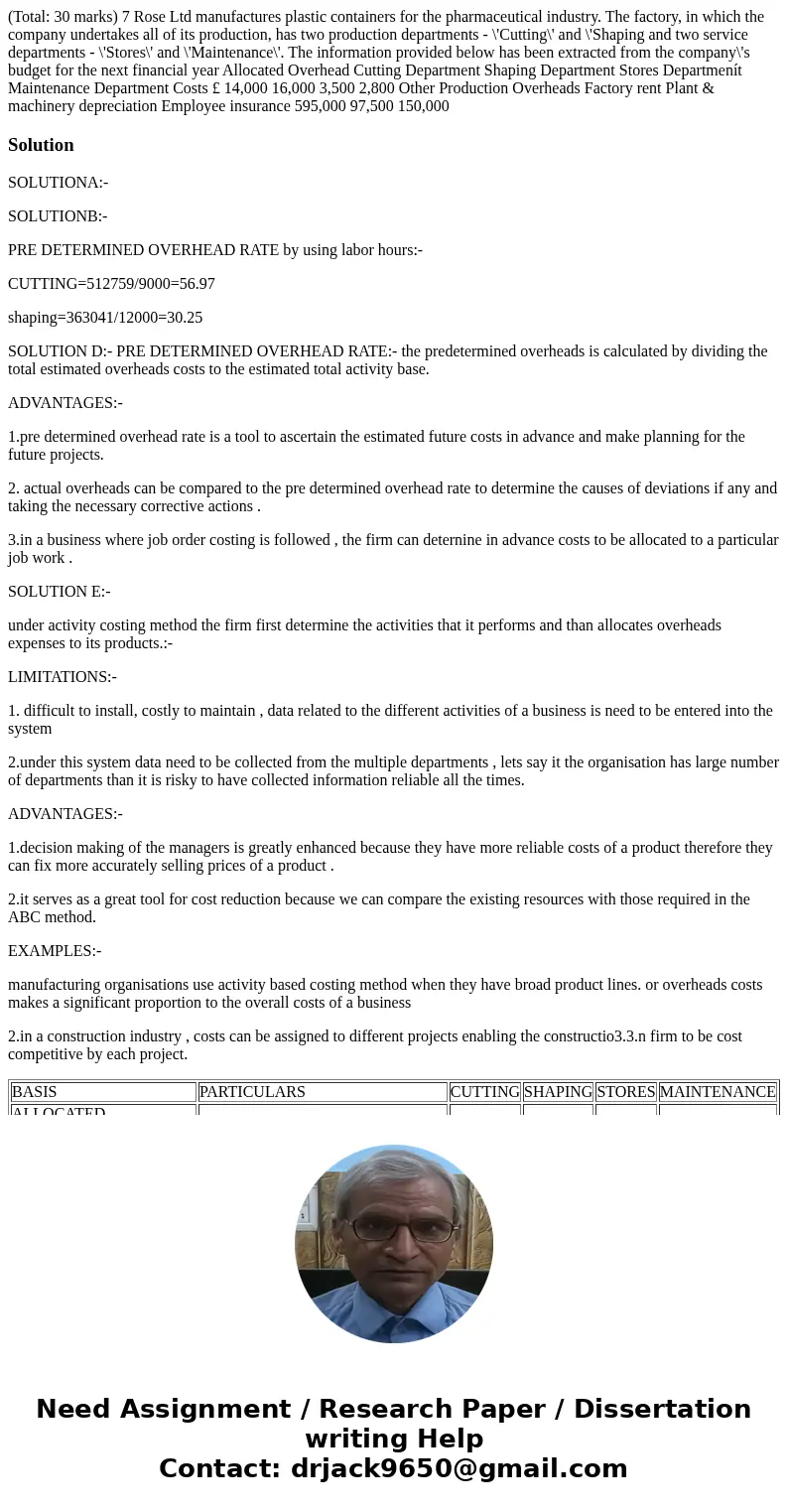 (Total: 30 marks) 7 Rose Ltd manufactures plastic containers for the pharmaceutical industry. The factory, in which the company undertakes all of its production, has two production departments - \'Cutting\' and \'Shaping and two service departments - \'Stores\' and \'Maintenance\'. The information provided below has been extracted from the company\'s budget for the next financial year Allocated Overhead Cutting Department Shaping Department Stores Departmenít Maintenance Department Costs £ 14,000 16,000 3,500 2,800 Other Production Overheads Factory rent Plant & machinery depreciation Employee insurance 595,000 97,500 150,000

Solution

SOLUTIONA:-

SOLUTIONB:-

PRE DETERMINED OVERHEAD RATE by using labor hours:-

CUTTING=512759/9000=56.97

shaping=363041/12000=30.25

SOLUTION D:- PRE DETERMINED OVERHEAD RATE:- the predetermined overheads is calculated by dividing the total estimated overheads costs to the estimated total activity base.

ADVANTAGES:-

1.pre determined overhead rate is a tool to ascertain the estimated future costs in advance and make planning for the future projects.

2. actual overheads can be compared to the pre determined overhead rate to determine the causes of deviations if any and taking the necessary corrective actions .

3.in a business where job order costing is followed , the firm can deternine in advance costs to be allocated to a particular job work .

SOLUTION E:-

under activity costing method the firm first determine the activities that it performs and than allocates overheads expenses to its products.:-

LIMITATIONS:-

1. difficult to install, costly to maintain , data related to the different activities of a business is need to be entered into the system

2.under this system data need to be collected from the multiple departments , lets say it the organisation has large number of departments than it is risky to have collected information reliable all the times.

ADVANTAGES:-

1.decision making of the managers is greatly enhanced because they have more reliable costs of a product therefore they can fix more accurately selling prices of a product .

2.it serves as a great tool for cost reduction because we can compare the existing resources with those required in the ABC method.

EXAMPLES:-

manufacturing organisations use activity based costing method when they have broad product lines. or overheads costs makes a significant proportion to the overall costs of a business

2.in a construction industry , costs can be assigned to different projects enabling the constructio3.3.n firm to be cost competitive by each project.

| BASIS | PARTICULARS | CUTTING | SHAPING | STORES | MAINTENANCE |
|---|---|---|---|---|---|
| ALLOCATED | | | | | |

Need Assignment / Research Paper / Dissertation writing Help
Contact: drjack9650@gmail.com